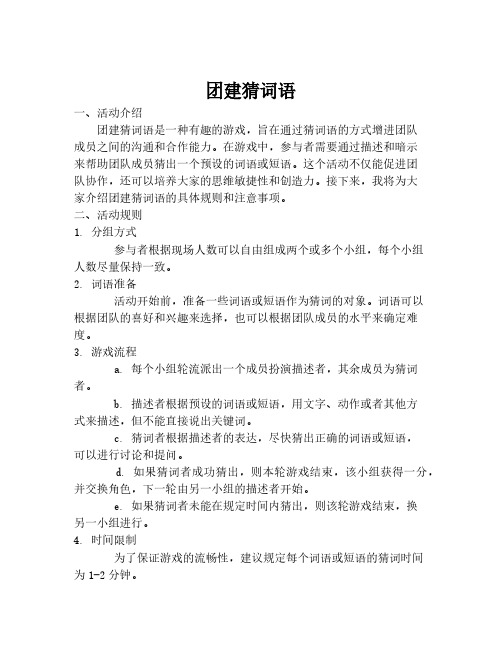 团建猜词语

一、活动介绍

团建猜词语是一种有趣的游戏，旨在通过猜词语的方式增进团队成员之间的沟通和合作能力。在游戏中，参与者需要通过描述和暗示来帮助团队成员猜出一个预设的词语或短语。这个活动不仅能促进团队协作，还可以培养大家的思维敏捷性和创造力。接下来，我将为大家介绍团建猜词语的具体规则和注意事项。

二、活动规则

1. 分组方式

参与者根据现场人数可以自由组成两个或多个小组，每个小组人数尽量保持一致。

2. 词语准备

活动开始前，准备一些词语或短语作为猜词的对象。词语可以根据团队的喜好和兴趣来选择，也可以根据团队成员的水平来确定难度。

3. 游戏流程

a. 每个小组轮流派出一个成员扮演描述者，其余成员为猜词者。

b. 描述者根据预设的词语或短语，用文字、动作或者其他方式来描述，但不能直接说出关键词。

c. 猜词者根据描述者的表达，尽快猜出正确的词语或短语，可以进行讨论和提问。

d. 如果猜词者成功猜出，则本轮游戏结束，该小组获得一分，并交换角色，下一轮由另一小组的描述者开始。

e. 如果猜词者未能在规定时间内猜出，则该轮游戏结束，换另一小组进行。

4. 时间限制

为了保证游戏的流畅性，建议规定每个词语或短语的猜词时间为 1-2 分钟。